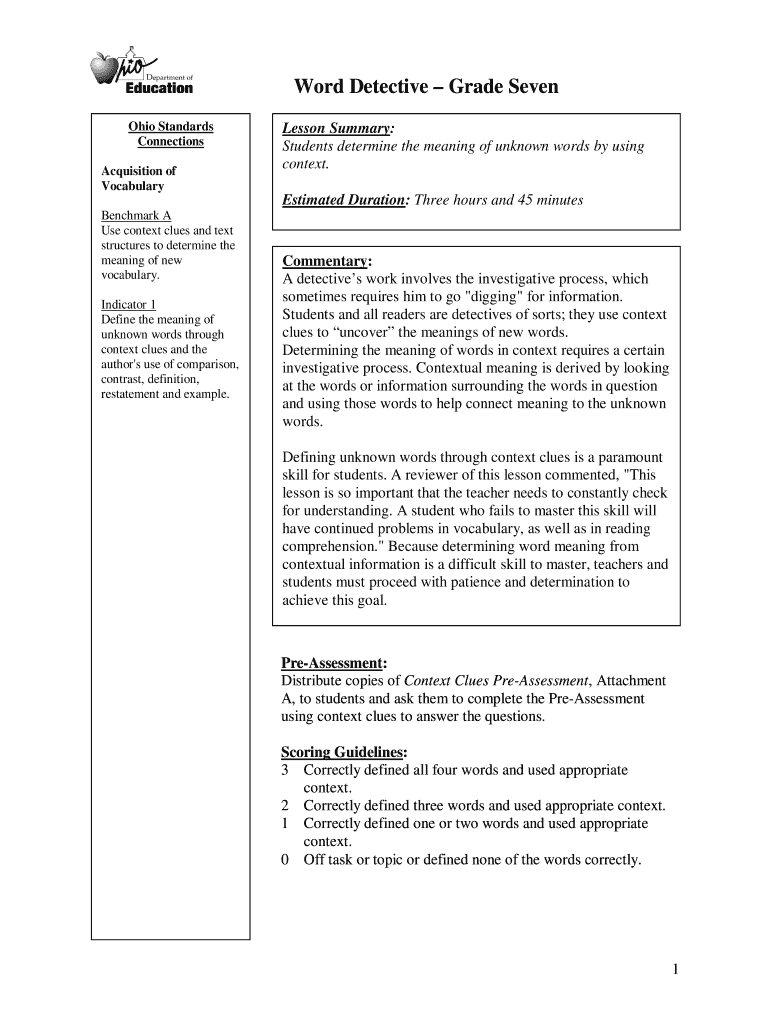 Ohio Department of Education

Word Detective – Grade Seven

Ohio Standards Connections

Acquisition of Vocabulary

Benchmark A
Use context clues and text structures to determine the meaning of new vocabulary.

Indicator 1
Define the meaning of unknown words through context clues and the author's use of comparison, contrast, definition, restatement and example.

Lesson Summary:
Students determine the meaning of unknown words by using context.

Estimated Duration: Three hours and 45 minutes

Commentary:
A detective's work involves the investigative process, which sometimes requires him to go "digging" for information. Students and all readers are detectives of sorts; they use context clues to "uncover" the meanings of new words.
Determining the meaning of words in context requires a certain investigative process. Contextual meaning is derived by looking at the words or information surrounding the words in question and using those words to help connect meaning to the unknown words.

Defining unknown words through context clues is a paramount skill for students. A reviewer of this lesson commented, "This lesson is so important that the teacher needs to constantly check for understanding. A student who fails to master this skill will have continued problems in vocabulary, as well as in reading comprehension." Because determining word meaning from contextual information is a difficult skill to master, teachers and students must proceed with patience and determination to achieve this goal.

Pre-Assessment:
Distribute copies of Context Clues Pre-Assessment, Attachment A, to students and ask them to complete the Pre-Assessment using context clues to answer the questions.

Scoring Guidelines:
3 Correctly defined all four words and used appropriate context.
2 Correctly defined three words and used appropriate context.
1 Correctly defined one or two words and used appropriate context.
0 Off task or topic or defined none of the words correctly.

1